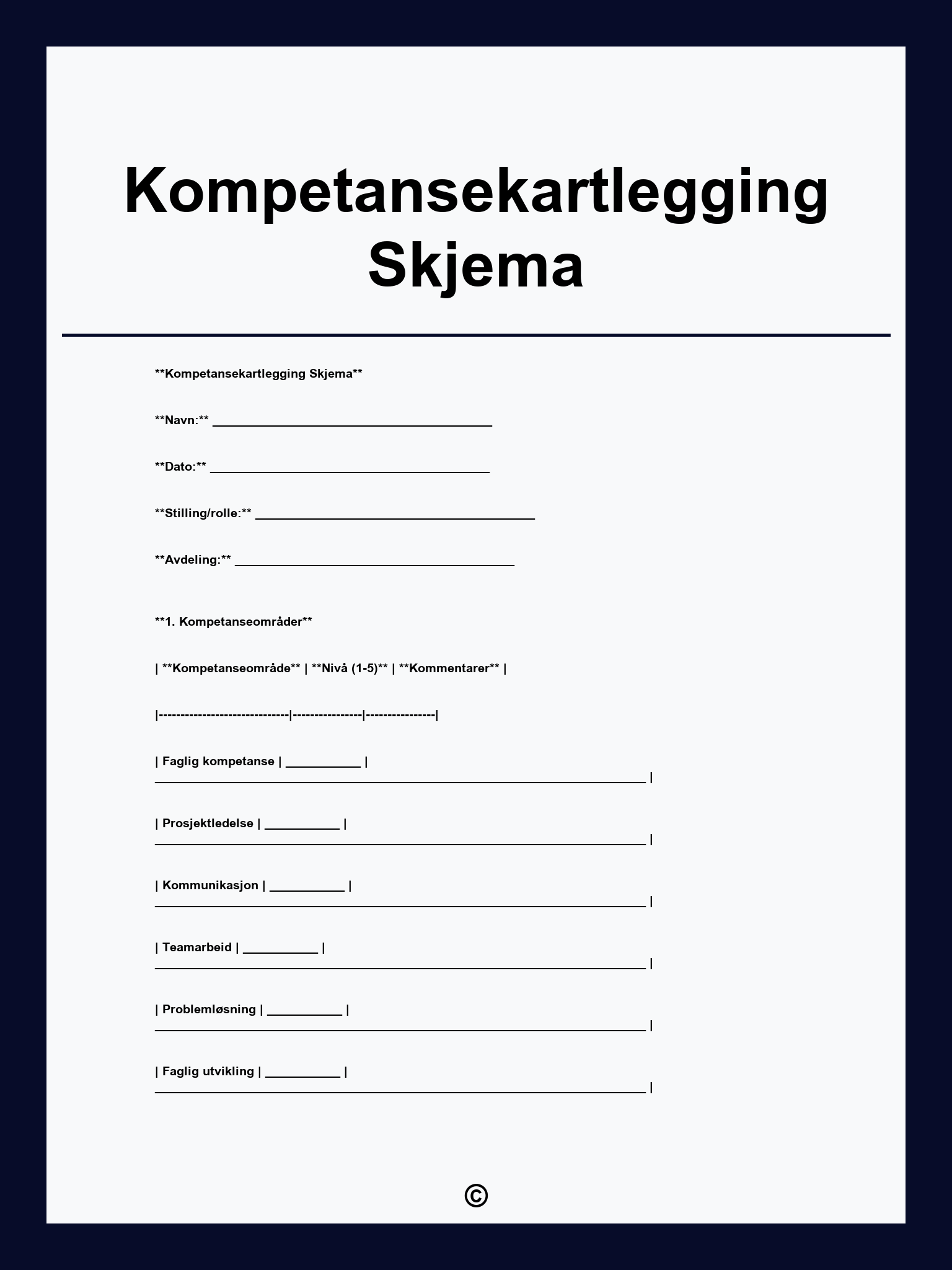 Kompetansekartlegging Skjema

**Kompetansekartlegging Skjema**

**Navn:** ____

**Dato:** ____

**Stilling/rolle:** ____

**Avdeling:** ____

**1. Kompetanseområder**

| **Kompetanseområde** | **Nivå (1-5)** | **Kommentarer** |

|------------------------------|----------------|----------------|

| Faglig kompetanse | ____ | ____ |

| Prosjektledelse | ____ | ____ |

| Kommunikasjon | ____ | ____ |

| Teamarbeid | ____ | ____ |

| Problemløsning | ____ | ____ |

| Faglig utvikling | ____ | ____ |

©